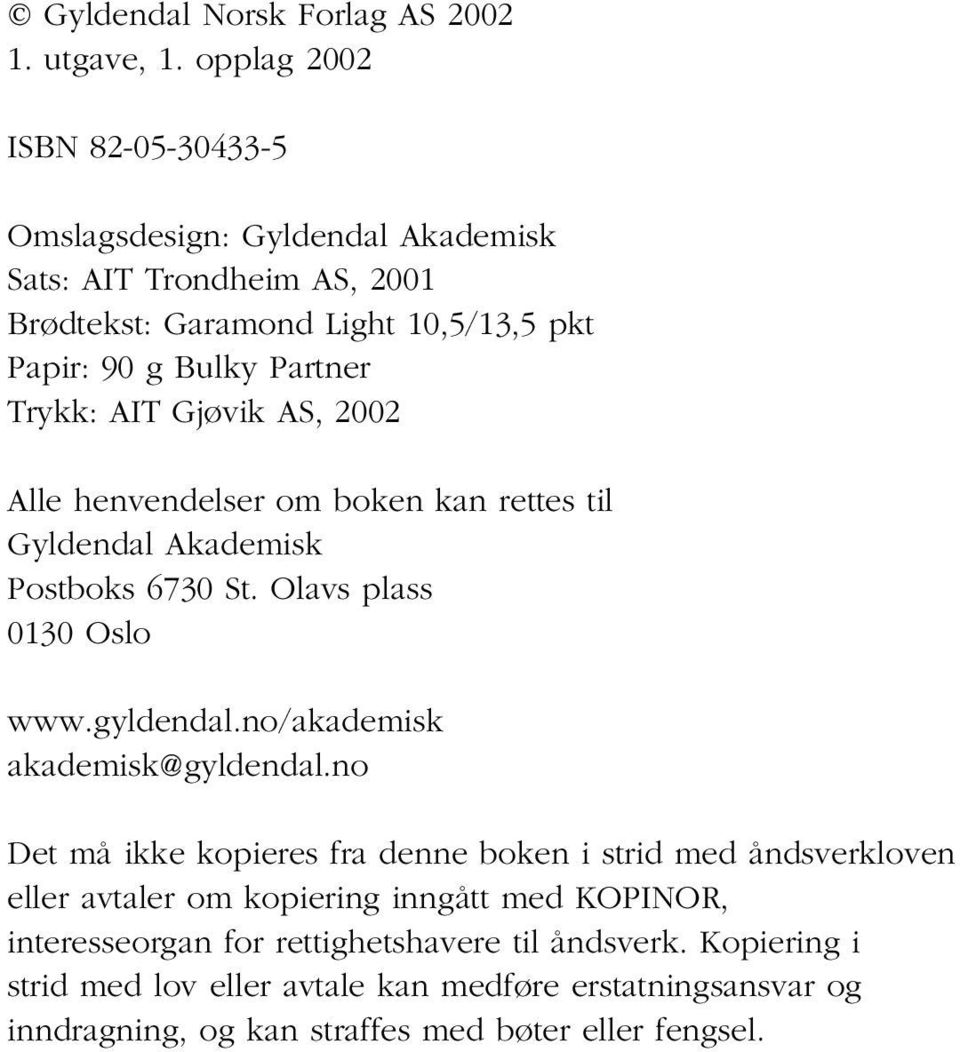 © Gyldendal Norsk Forlag AS 2002
1. utgave, 1. opplag 2002

ISBN 82-05-30433-5

Omslagsdesign: Gyldendal Akademisk
Sats: AIT Trondheim AS, 2001
Brødtekst: Garamond Light 10,5/13,5 pkt
Papir: 90 g Bulky Partner
Trykk: AIT Gjøvik AS, 2002

Alle henvendelser om boken kan rettes til
Gyldendal Akademisk
Postboks 6730 St. Olavs plass
0130 Oslo

www.gyldendal.no/akademisk
akademisk@gyldendal.no

Det må ikke kopieres fra denne boken i strid med åndsverkloven eller avtaler om kopiering inngått med KOPINOR, interesseorgan for rettighetshavere til åndsverk. Kopiering i strid med lov eller avtale kan medføre erstatningsansvar og inndragning, og kan straffes med bøter eller fengsel.